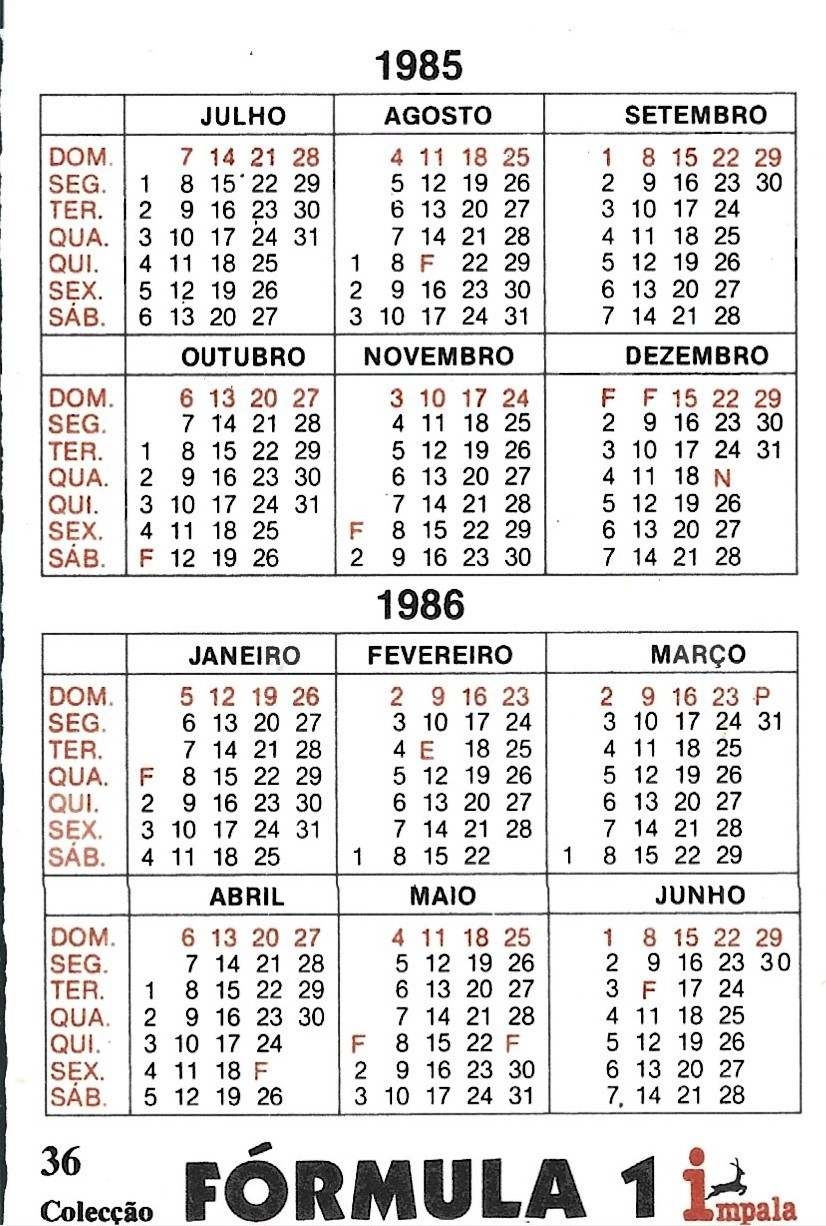 1985

| | JULHO | AGOSTO | SETEMBRO |
|---|---|---|---|
| DOM. | 7 14 21 28 | 4 11 18 25 | 1 8 15 22 29 |
| SEG. | 1 8 15 22 29 | 5 12 19 26 | 2 9 16 23 30 |
| TER. | 2 9 16 23 30 | 6 13 20 27 | 3 10 17 24 |
| QUA. | 3 10 17 24 31 | 7 14 21 28 | 4 11 18 25 |
| QUI. | 4 11 18 25 | 1 8 F 22 29 | 5 12 19 26 |
| SEX. | 5 12 19 26 | 2 9 16 23 30 | 6 13 20 27 |
| SÁB. | 6 13 20 27 | 3 10 17 24 31 | 7 14 21 28 |

| | OUTUBRO | NOVEMBRO | DEZEMBRO |
|---|---|---|---|
| DOM. | 6 13 20 27 | 3 10 17 24 | F F 15 22 29 |
| SEG. | 7 14 21 28 | 4 11 18 25 | 2 9 16 23 30 |
| TER. | 1 8 15 22 29 | 5 12 19 26 | 3 10 17 24 31 |
| QUA. | 2 9 16 23 30 | 6 13 20 27 | 4 11 18 N |
| QUI. | 3 10 17 24 31 | 7 14 21 28 | 5 12 19 26 |
| SEX. | 4 11 18 25 | F 8 15 22 29 | 6 13 20 27 |
| SÁB. | F 12 19 26 | 2 9 16 23 30 | 7 14 21 28 |

1986

| | JANEIRO | FEVEREIRO | MARÇO |
|---|---|---|---|
| DOM. | 5 12 19 26 | 2 9 16 23 | 2 9 16 23 P |
| SEG. | 6 13 20 27 | 3 10 17 24 | 3 10 17 24 31 |
| TER. | 7 14 21 28 | 4 E 18 25 | 4 11 18 25 |
| QUA. | F 8 15 22 29 | 5 12 19 26 | 5 12 19 26 |
| QUI. | 2 9 16 23 30 | 6 13 20 27 | 6 13 20 27 |
| SEX. | 3 10 17 24 31 | 7 14 21 28 | 7 14 21 28 |
| SÁB. | 4 11 18 25 | 1 8 15 22 | 1 8 15 22 29 |

| | ABRIL | MAIO | JUNHO |
|---|---|---|---|
| DOM. | 6 13 20 27 | 4 11 18 25 | 1 8 15 22 29 |
| SEG. | 7 14 21 28 | 5 12 19 26 | 2 9 16 23 30 |
| TER. | 1 8 15 22 29 | 6 13 20 27 | 3 F 17 24 |
| QUA. | 2 9 16 23 30 | 7 14 21 28 | 4 11 18 25 |
| QUI. | 3 10 17 24 | F 8 15 22 F | 5 12 19 26 |
| SEX. | 4 11 18 F | 2 9 16 23 30 | 6 13 20 27 |
| SÁB. | 5 12 19 26 | 3 10 17 24 31 | 7 14 21 28 |

36
Colecção FÓRMULA 1 impala